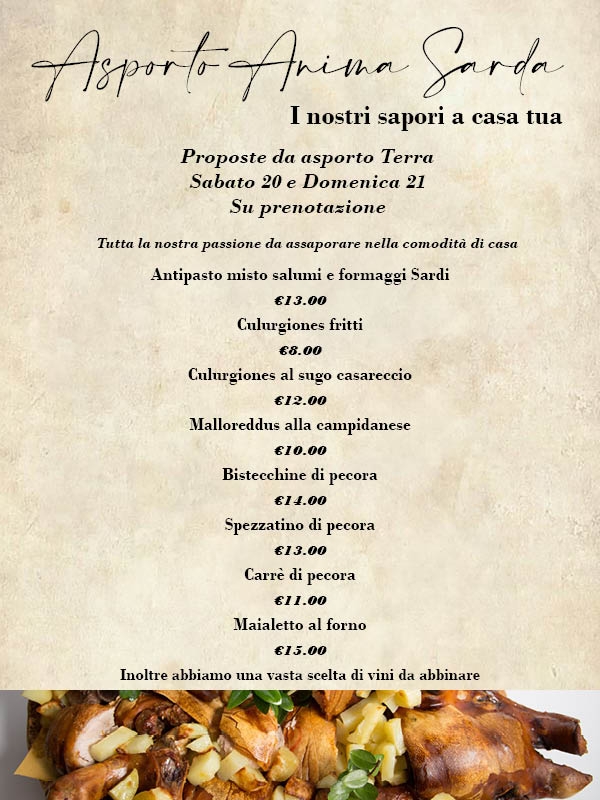 Asporto Anima Sarda

I nostri sapori a casa tua

Proposte da asporto Terra
Sabato 20 e Domenica 21
Su prenotazione

Tutta la nostra passione da assaporare nella comodità di casa

Antipasto misto salumi e formaggi Sardi
€13.00
Culurgiones fritti
€8.00
Culurgiones al sugo casareccio
€12.00
Malloreddus alla campidanese
€10.00
Bistecchine di pecora
€14.00
Spezzatino di pecora
€13.00
Carrè di pecora
€11.00
Maialetto al forno
€15.00
Inoltre abbiamo una vasta scelta di vini da abbinare